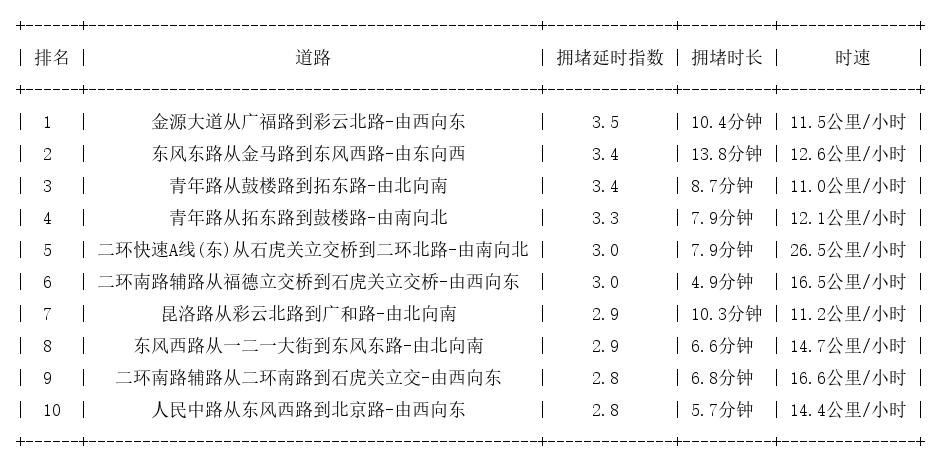 | 排名 | 道路 | 拥堵延时指数 | 拥堵时长 | 时速 |
|---|---|---|---|---|
| 1 | 金源大道从广福路到彩云北路-由西向东 | 3.5 | 10.4分钟 | 11.5公里/小时 |
| 2 | 东风东路从金马路到东风西路-由东向西 | 3.4 | 13.8分钟 | 12.6公里/小时 |
| 3 | 青年路从鼓楼路到拓东路-由北向南 | 3.4 | 8.7分钟 | 11.0公里/小时 |
| 4 | 青年路从拓东路到鼓楼路-由南向北 | 3.3 | 7.9分钟 | 12.1公里/小时 |
| 5 | 二环快速A线(东)从石虎关立交桥到二环北路-由南向北 | 3.0 | 7.9分钟 | 26.5公里/小时 |
| 6 | 二环南路辅路从福德立交桥到石虎关立交桥-由西向东 | 3.0 | 4.9分钟 | 16.5公里/小时 |
| 7 | 昆洛路从彩云北路到广和路-由北向南 | 2.9 | 10.3分钟 | 11.2公里/小时 |
| 8 | 东风西路从一二一大街到东风东路-由北向南 | 2.9 | 6.6分钟 | 14.7公里/小时 |
| 9 | 二环南路辅路从二环南路到石虎关立交-由西向东 | 2.8 | 6.8分钟 | 16.6公里/小时 |
| 10 | 人民中路从东风西路到北京路-由西向东 | 2.8 | 5.7分钟 | 14.4公里/小时 |